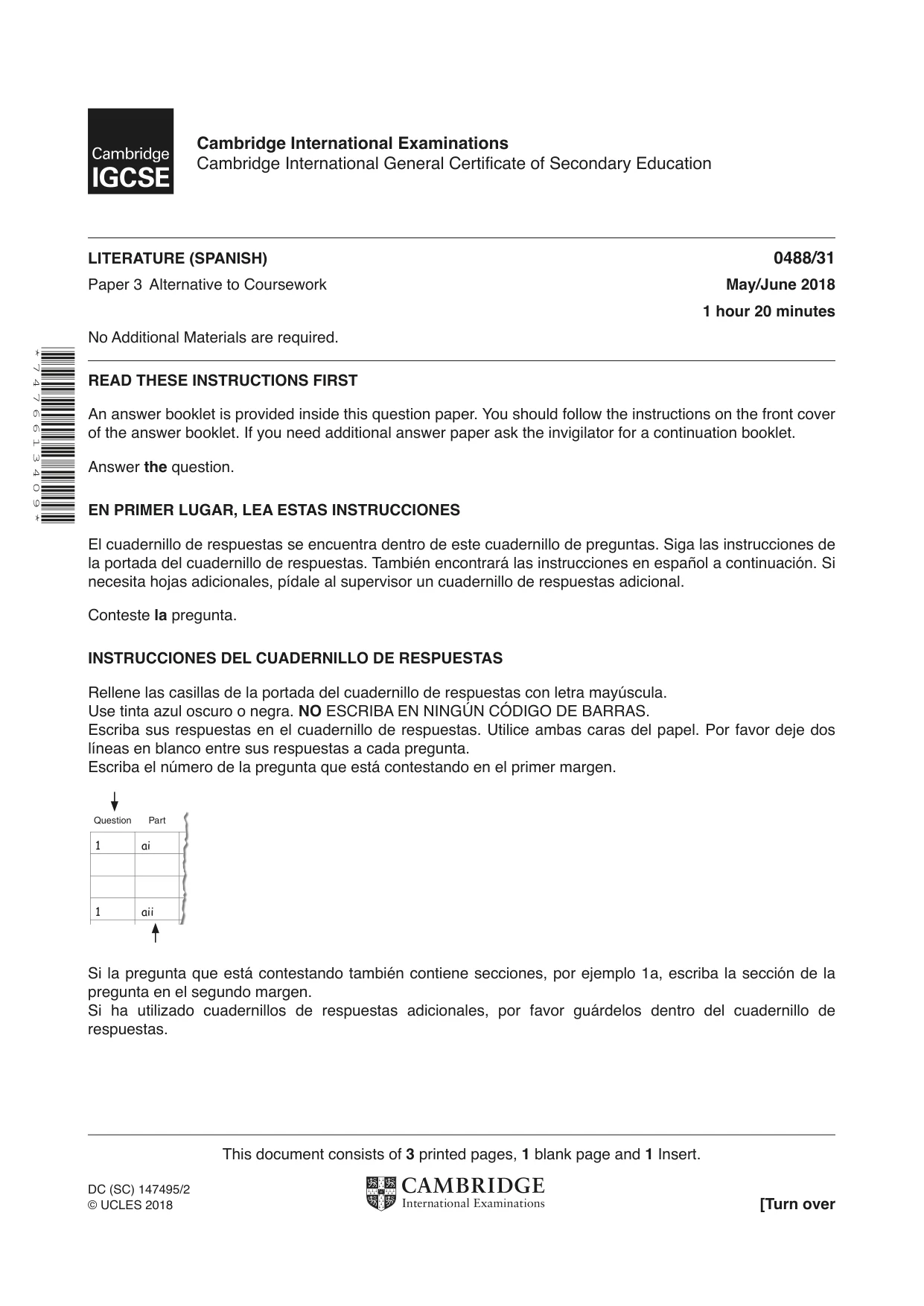 Cambridge IGCSE

Cambridge International Examinations
Cambridge International General Certificate of Secondary Education

LITERATURE (SPANISH)
0488/31

Paper 3 Alternative to Coursework
May/June 2018

1 hour 20 minutes

No Additional Materials are required.

*7476613409*

READ THESE INSTRUCTIONS FIRST

An answer booklet is provided inside this question paper. You should follow the instructions on the front cover of the answer booklet. If you need additional answer paper ask the invigilator for a continuation booklet.

Answer the question.

EN PRIMER LUGAR, LEA ESTAS INSTRUCCIONES

El cuadernillo de respuestas se encuentra dentro de este cuadernillo de preguntas. Siga las instrucciones de la portada del cuadernillo de respuestas. También encontrará las instrucciones en español a continuación. Si necesita hojas adicionales, pídale al supervisor un cuadernillo de respuestas adicional.

Conteste la pregunta.

INSTRUCCIONES DEL CUADERNILLO DE RESPUESTAS

Rellene las casillas de la portada del cuadernillo de respuestas con letra mayúscula.
Use tinta azul oscuro o negra. NO ESCRIBA EN NINGÚN CÓDIGO DE BARRAS.
Escriba sus respuestas en el cuadernillo de respuestas. Utilice ambas caras del papel. Por favor deje dos líneas en blanco entre sus respuestas a cada pregunta.
Escriba el número de la pregunta que está contestando en el primer margen.

| Question | Part |
|---|---|
| 1 | ai |
| | |
| | |
| 1 | aii |

Si la pregunta que está contestando también contiene secciones, por ejemplo 1a, escriba la sección de la pregunta en el segundo margen.
Si ha utilizado cuadernillos de respuestas adicionales, por favor guárdelos dentro del cuadernillo de respuestas.

This document consists of 3 printed pages, 1 blank page and 1 Insert.

DC (SC) 147495/2
© UCLES 2018

CAMBRIDGE
International Examinations

[Turn over